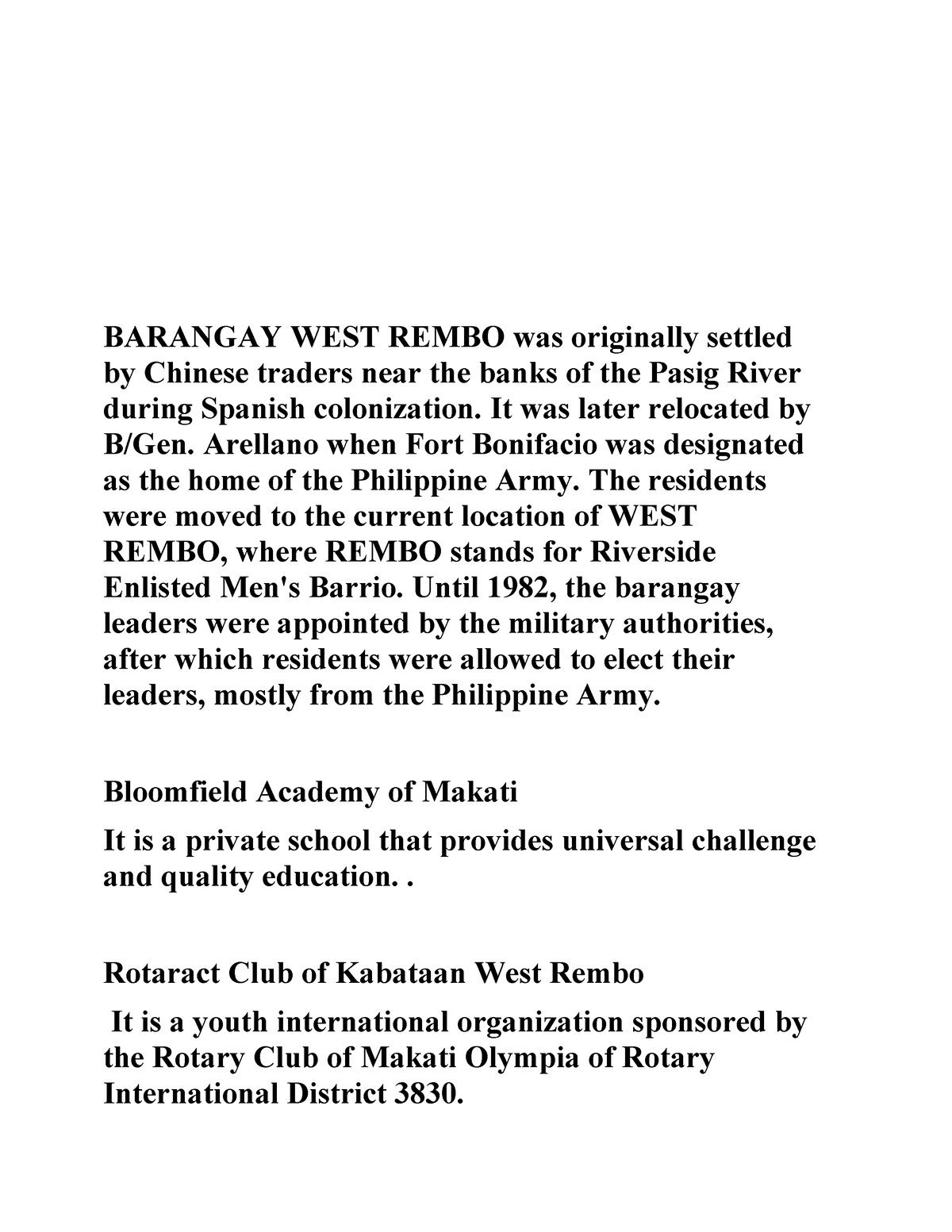 BARANGAY WEST REMBO was originally settled by Chinese traders near the banks of the Pasig River during Spanish colonization. It was later relocated by B/Gen. Arellano when Fort Bonifacio was designated as the home of the Philippine Army. The residents were moved to the current location of WEST REMBO, where REMBO stands for Riverside Enlisted Men's Barrio. Until 1982, the barangay leaders were appointed by the military authorities, after which residents were allowed to elect their leaders, mostly from the Philippine Army.

Bloomfield Academy of Makati

It is a private school that provides universal challenge and quality education. .

Rotaract Club of Kabataan West Rembo

It is a youth international organization sponsored by the Rotary Club of Makati Olympia of Rotary International District 3830.